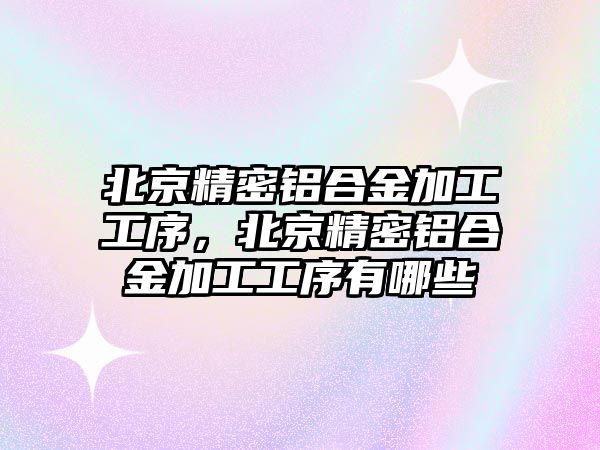 北京精密铝合金加工工序，北京精密铝合金加工工序有哪些